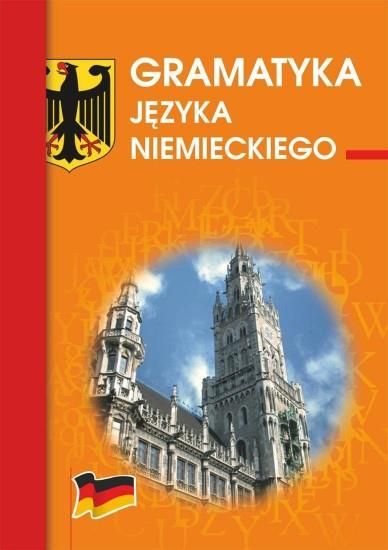 GRAMATYKA
JĘZYKA
NIEMIECKIEGO